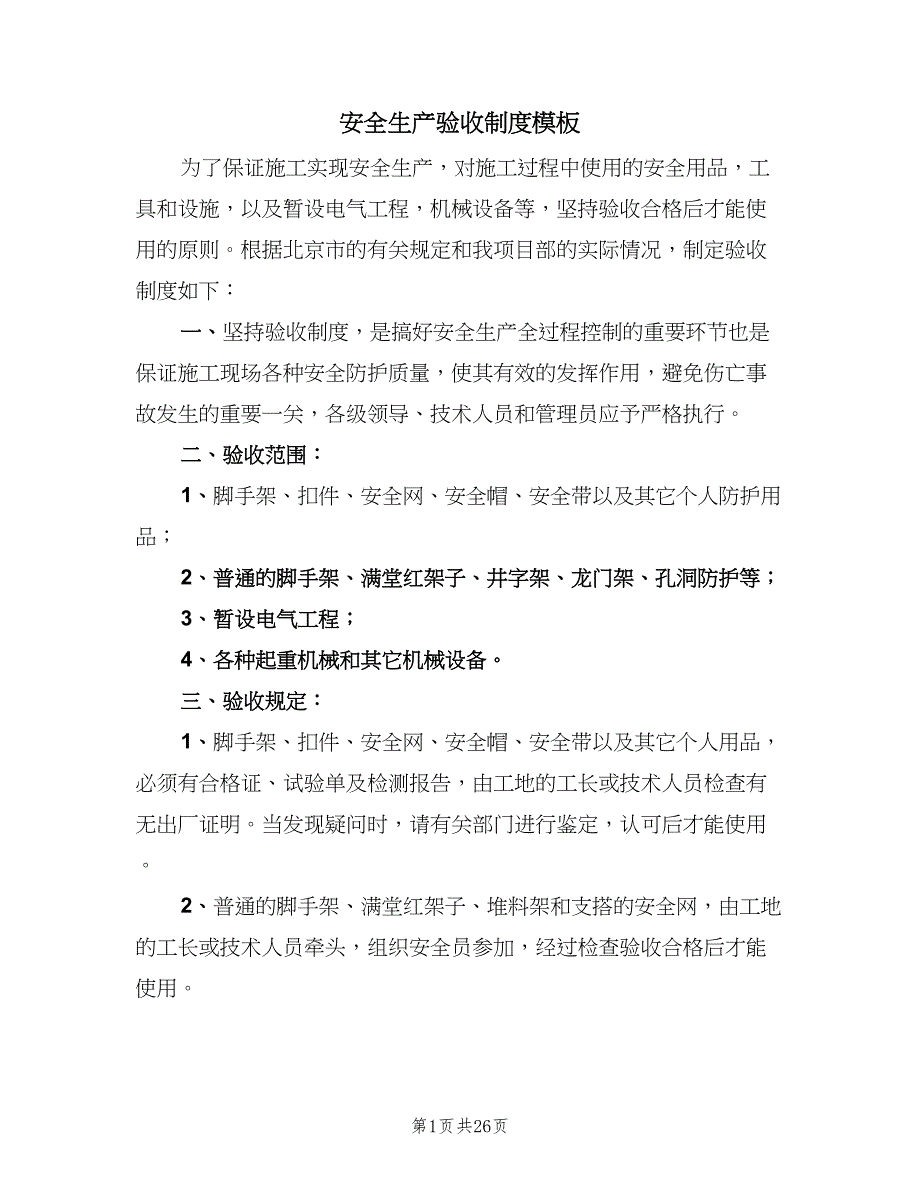 安全生产验收制度模板

为了保证施工实现安全生产，对施工过程中使用的安全用品，工具和设施，以及暂设电气工程，机械设备等，坚持验收合格后才能使用的原则。根据北京市的有关规定和我项目部的实际情况，制定验收制度如下：

一、坚持验收制度，是搞好安全生产全过程控制的重要环节也是保证施工现场各种安全防护质量，使其有效的发挥作用，避免伤亡事故发生的重要一关，各级领导、技术人员和管理员应予严格执行。

二、验收范围：

1、脚手架、扣件、安全网、安全帽、安全带以及其它个人防护用品；

2、普通的脚手架、满堂红架子、井字架、龙门架、孔洞防护等；

3、暂设电气工程；

4、各种起重机械和其它机械设备。

三、验收规定：

1、脚手架、扣件、安全网、安全帽、安全带以及其它个人用品，必须有合格证、试验单及检测报告，由工地的工长或技术人员检查有无出厂证明。当发现疑问时，请有关部门进行鉴定，认可后才能使用。

2、普通的脚手架、满堂红架子、堆料架和支搭的安全网，由工地的工长或技术人员牵头，组织安全员参加，经过检查验收合格后才能使用。

第1页 共26页